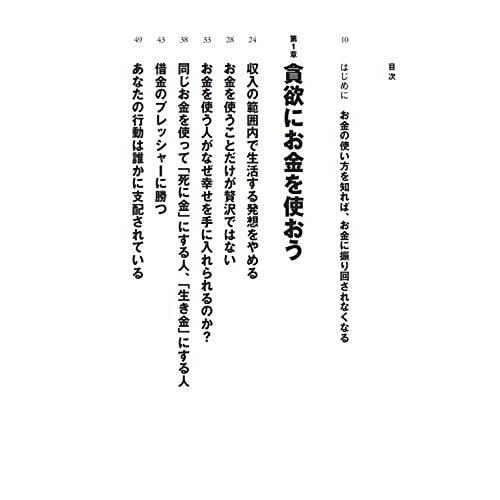 目次

10 はじめに お金の使い方を知れば、お金に振り回されなくなる

第1章
貪欲にお金を使おう

24 収入の範囲内で生活する発想をやめる
28 お金を使うことだけが贅沢ではない
33 お金を使う人がなぜ幸せを手に入れられるのか?
38 同じお金を使って「死に金」にする人、「生き金」にする人
43 借金のプレッシャーに勝つ
49 あなたの行動は誰かに支配されている